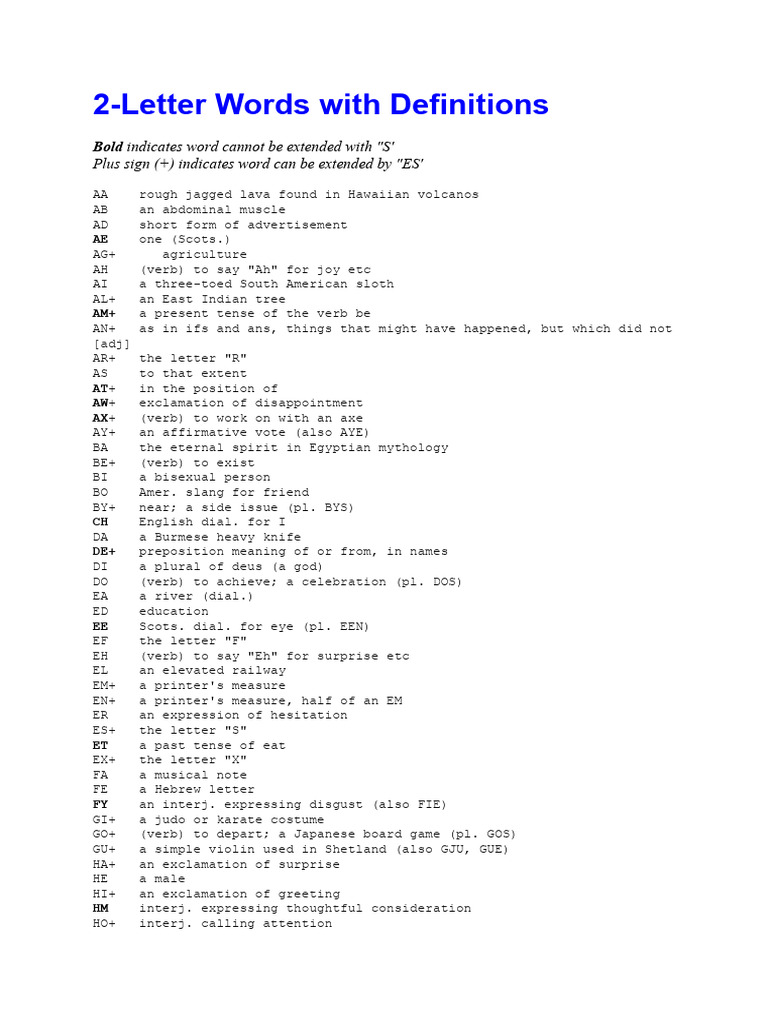 2-Letter Words with Definitions

Bold indicates word cannot be extended with "S'
Plus sign (+) indicates word can be extended by "ES'

AA rough jagged lava found in Hawaiian volcanos
AB an abdominal muscle
AD short form of advertisement
AE one (Scots.)
AG+ agriculture
AH (verb) to say "Ah" for joy etc
AI a three-toed South American sloth
AL+ an East Indian tree
AM+ a present tense of the verb be
AN+ as in ifs and ans, things that might have happened, but which did not [adj]
AR+ the letter "R"
AS to that extent
AT+ in the position of
AW+ exclamation of disappointment
AX+ (verb) to work on with an axe
AY+ an affirmative vote (also AYE)
BA the eternal spirit in Egyptian mythology
BE+ (verb) to exist
BI a bisexual person
BO Amer. slang for friend
BY+ near; a side issue (pl. BYS)
CH English dial. for I
DA a Burmese heavy knife
DE+ preposition meaning of or from, in names
DI a plural of deus (a god)
DO (verb) to achieve; a celebration (pl. DOS)
EA a river (dial.)
ED education
EE Scots. dial. for eye (pl. EEN)
EF the letter "F"
EH (verb) to say "Eh" for surprise etc
EL an elevated railway
EM+ a printer's measure
EN+ a printer's measure, half of an EM
ER an expression of hesitation
ES+ the letter "S"
ET a past tense of eat
EX+ the letter "X"
FA a musical note
FE a Hebrew letter
FY an interj. expressing disgust (also FIE)
GI+ a judo or karate costume
GO+ (verb) to depart; a Japanese board game (pl. GOS)
GU+ a simple violin used in Shetland (also GJU, GUE)
HA+ an exclamation of surprise
HE a male
HI+ an exclamation of greeting
HM interj. expressing thoughtful consideration
HO+ interj. calling attention